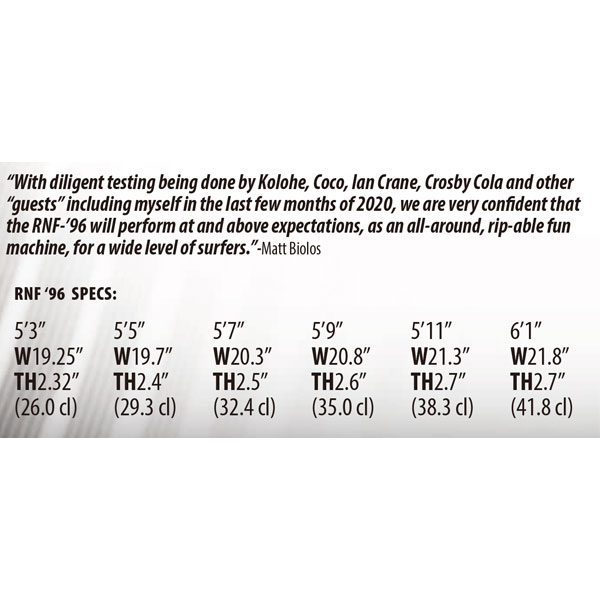 "With diligent testing being done by Kolohe, Coco, Ian Crane, Crosby Cola and other "guests" including myself in the last few months of 2020, we are very confident that the RNF-'96 will perform at and above expectations, as an all-around, rip-able fun machine, for a wide level of surfers."-Matt Biolos

RNF '96 SPECS:

| 5'3" | 5'5" | 5'7" | 5'9" | 5'11" | 6'1" |
|---|---|---|---|---|---|
| W19.25" | W19.7" | W20.3" | W20.8" | W21.3" | W21.8" |
| TH2.32" | TH2.4" | TH2.5" | TH2.6" | TH2.7" | TH2.7" |
| (26.0 cl) | (29.3 cl) | (32.4 cl) | (35.0 cl) | (38.3 cl) | (41.8 cl) |